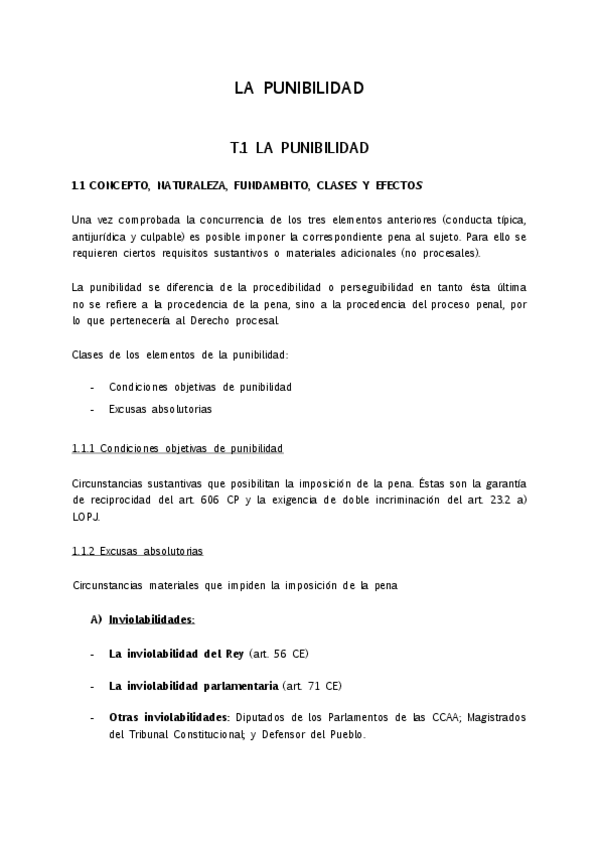 LA PUNIBILIDAD

T.1 LA PUNIBILIDAD

1.1 CONCEPTO, NATURALEZA, FUNDAMENTO, CLASES Y EFECTOS

Una vez comprobada la concurrencia de los tres elementos anteriores (conducta típica, antijurídica y culpable) es posible imponer la correspondiente pena al sujeto. Para ello se requieren ciertos requisitos sustantivos o materiales adicionales (no procesales).

La punibilidad se diferencia de la procedibilidad o perseguibilidad en tanto ésta última no se refiere a la procedencia de la pena, sino a la procedencia del proceso penal, por lo que pertenecería al Derecho procesal.

Clases de los elementos de la punibilidad:

- Condiciones objetivas de punibilidad
- Excusas absolutorias

1.1.1 Condiciones objetivas de punibilidad

Circunstancias sustantivas que posibilitan la imposición de la pena. Éstas son la garantía de reciprocidad del art. 606 CP y la exigencia de doble incriminación del art. 23.2 a) LOPJ.

1.1.2 Excusas absolutorias

Circunstancias materiales que impiden la imposición de la pena

A) Inviolabilidades:

- La inviolabilidad del Rey (art. 56 CE)

- La inviolabilidad parlamentaria (art. 71 CE)

- Otras inviolabilidades: Diputados de los Parlamentos de las CCAA; Magistrados del Tribunal Constitucional; y Defensor del Pueblo.